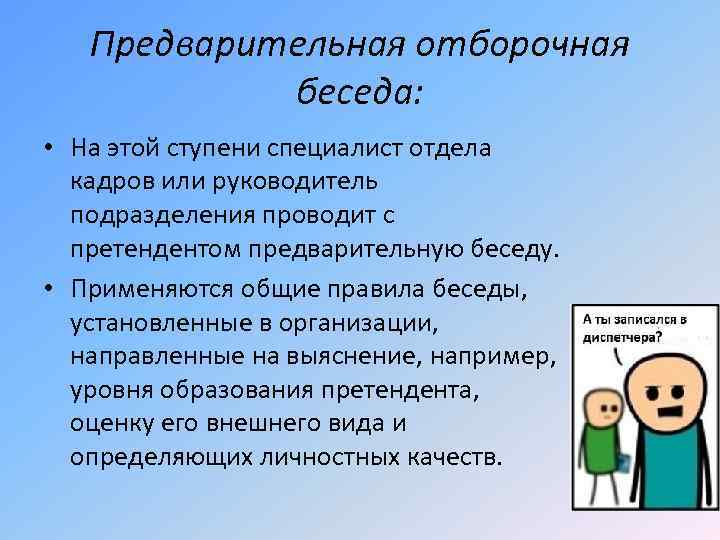 Предварительная отборочная беседа:

• На этой ступени специалист отдела кадров или руководитель подразделения проводит с претендентом предварительную беседу.

• Применяются общие правила беседы, установленные в организации, направленные на выяснение, например, уровня образования претендента, оценку его внешнего вида и определяющих личностных качеств.

А ты записался в диспетчера?